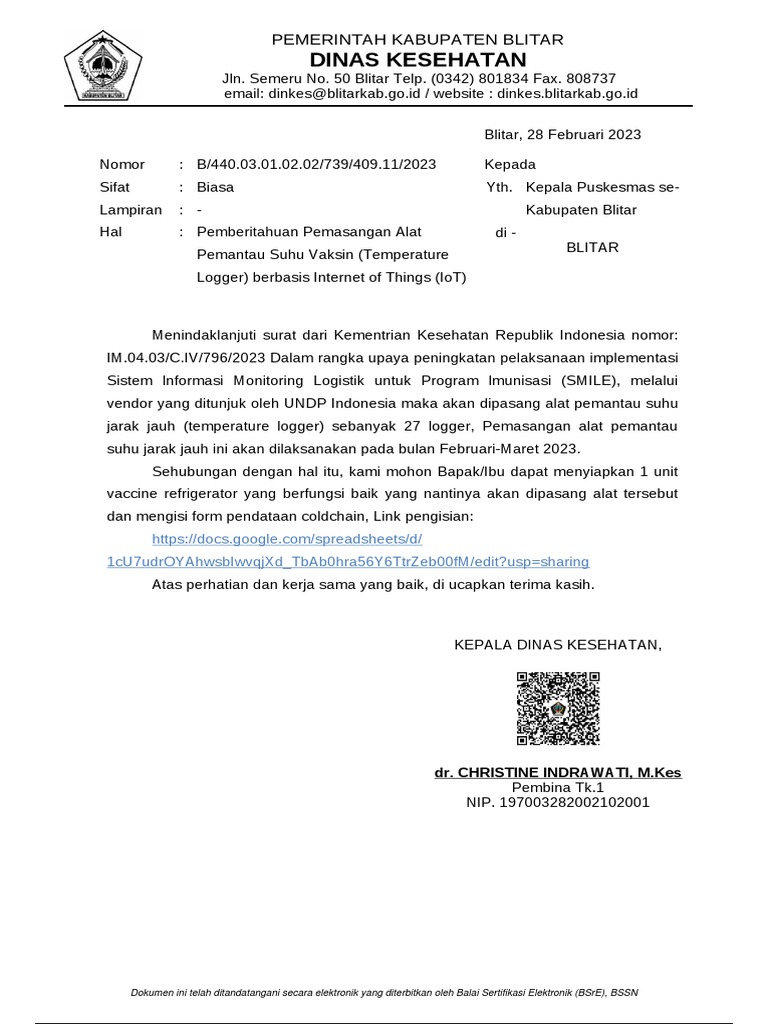 PEMERINTAH KABUPATEN BLITAR
DINAS KESEHATAN
Jln. Semeru No. 50 Blitar Telp. (0342) 801834 Fax. 808737
email: dinkes@blitarkab.go.id / website : dinkes.blitarkab.go.id

Blitar, 28 Februari 2023

Nomor : B/440.03.01.02.02/739/409.11/2023
Sifat : Biasa
Lampiran : -
Hal : Pemberitahuan Pemasangan Alat Pemantau Suhu Vaksin (Temperature Logger) berbasis Internet of Things (IoT)

Kepada
Yth. Kepala Puskesmas se-Kabupaten Blitar
di - 
BLITAR

Menindaklanjuti surat dari Kementrian Kesehatan Republik Indonesia nomor: IM.04.03/C.IV/796/2023 Dalam rangka upaya peningkatan pelaksanaan implementasi Sistem Informasi Monitoring Logistik untuk Program Imunisasi (SMILE), melalui vendor yang ditunjuk oleh UNDP Indonesia maka akan dipasang alat pemantau suhu jarak jauh (temperature logger) sebanyak 27 logger, Pemasangan alat pemantau suhu jarak jauh ini akan dilaksanakan pada bulan Februari-Maret 2023.

Sehubungan dengan hal itu, kami mohon Bapak/Ibu dapat menyiapkan 1 unit vaccine refrigerator yang berfungsi baik yang nantinya akan dipasang alat tersebut dan mengisi form pendataan coldchain, Link pengisian:
https://docs.google.com/spreadsheets/d/1cU7udrOYAhwsbIwvqjXd_TbAb0hra56Y6TtrZeb00fM/edit?usp=sharing

Atas perhatian dan kerja sama yang baik, di ucapkan terima kasih.

KEPALA DINAS KESEHATAN,

dr. CHRISTINE INDRAWATI, M.Kes
Pembina Tk.1
NIP. 197003282002102001

Dokumen ini telah ditandatangani secara elektronik yang diterbitkan oleh Balai Sertifikasi Elektronik (BSrE), BSSN